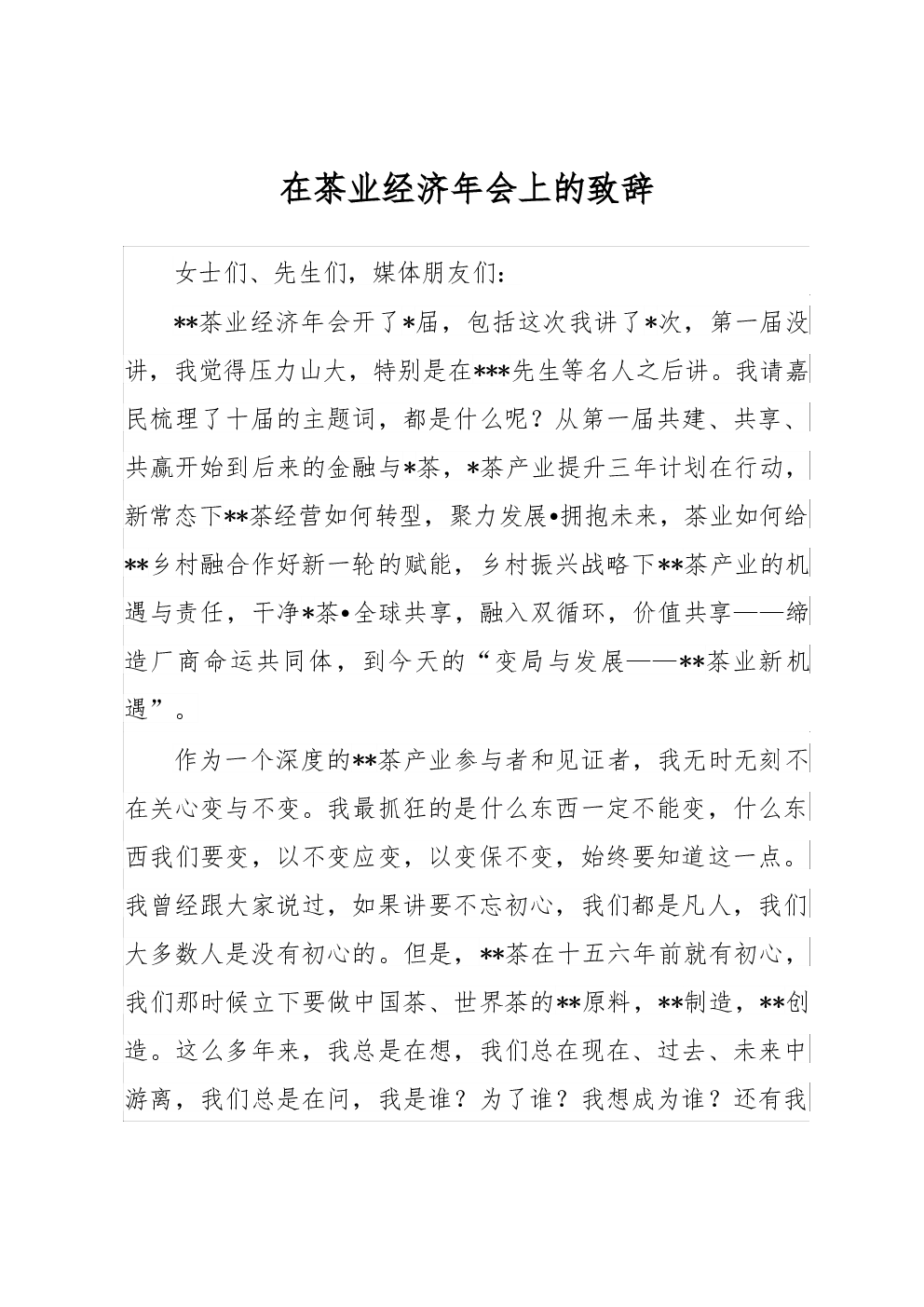 在茶业经济年会上的致辞

女士们、先生们，媒体朋友们：

**茶业经济年会开了*届，包括这次我讲了*次，第一届没讲，我觉得压力山大，特别是在***先生等名人之后讲。我请嘉民梳理了十届的主题词，都是什么呢？从第一届共建、共享、共赢开始到后来的金融与*茶，*茶产业提升三年计划在行动，新常态下**茶经营如何转型，聚力发展•拥抱未来，茶业如何给**乡村融合作好新一轮的赋能，乡村振兴战略下**茶产业的机遇与责任，干净*茶•全球共享，融入双循环，价值共享——缔造厂商命运共同体，到今天的“变局与发展——**茶业新机遇”。

作为一个深度的**茶产业参与者和见证者，我无时无刻不在关心变与不变。我最抓狂的是什么东西一定不能变，什么东西我们要变，以不变应变，以变保不变，始终要知道这一点。我曾经跟大家说过，如果讲要不忘初心，我们都是凡人，我们大多数人是没有初心的。但是，**茶在十五六年前就有初心，我们那时候立下要做中国茶、世界茶的**原料，**制造，**创造。这么多年来，我总是在想，我们总在现在、过去、未来中游离，我们总是在问，我是谁？为了谁？我想成为谁？还有我